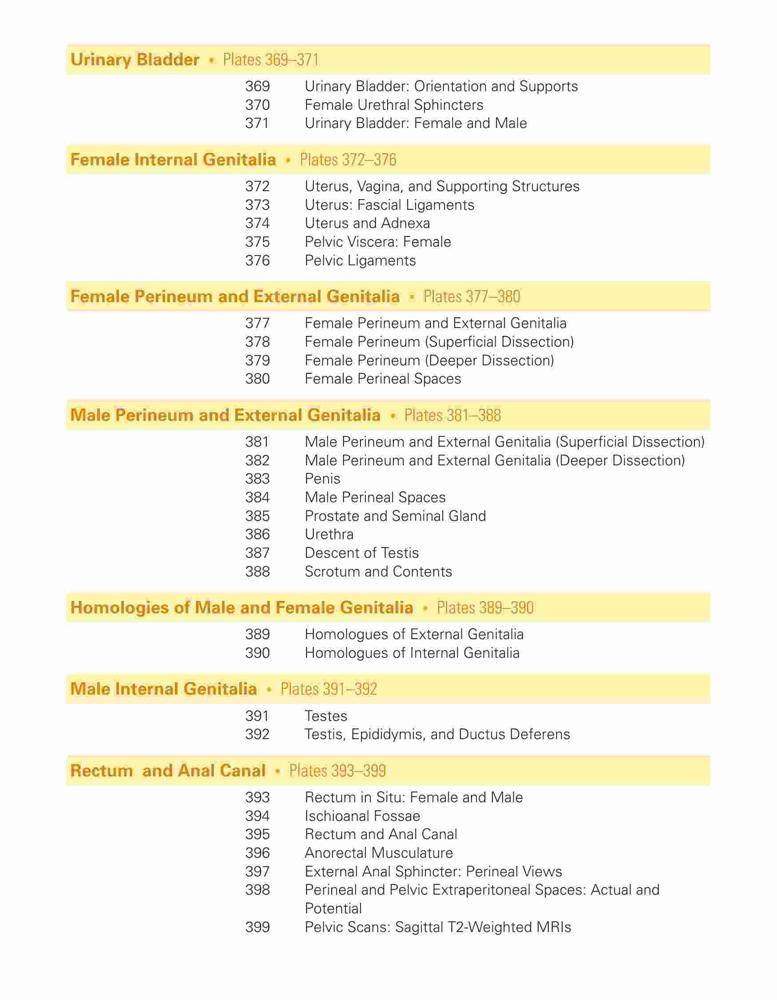 Urinary Bladder • Plates 369–371

369 Urinary Bladder: Orientation and Supports
370 Female Urethral Sphincters
371 Urinary Bladder: Female and Male

Female Internal Genitalia • Plates 372–376

372 Uterus, Vagina, and Supporting Structures
373 Uterus: Fascial Ligaments
374 Uterus and Adnexa
375 Pelvic Viscera: Female
376 Pelvic Ligaments

Female Perineum and External Genitalia • Plates 377–380

377 Female Perineum and External Genitalia
378 Female Perineum (Superficial Dissection)
379 Female Perineum (Deeper Dissection)
380 Female Perineal Spaces

Male Perineum and External Genitalia • Plates 381–388

381 Male Perineum and External Genitalia (Superficial Dissection)
382 Male Perineum and External Genitalia (Deeper Dissection)
383 Penis
384 Male Perineal Spaces
385 Prostate and Seminal Gland
386 Urethra
387 Descent of Testis
388 Scrotum and Contents

Homologies of Male and Female Genitalia • Plates 389–390

389 Homologues of External Genitalia
390 Homologues of Internal Genitalia

Male Internal Genitalia • Plates 391–392

391 Testes
392 Testis, Epididymis, and Ductus Deferens

Rectum and Anal Canal • Plates 393–399

393 Rectum in Situ: Female and Male
394 Ischioanal Fossae
395 Rectum and Anal Canal
396 Anorectal Musculature
397 External Anal Sphincter: Perineal Views
398 Perineal and Pelvic Extraperitoneal Spaces: Actual and Potential
399 Pelvic Scans: Sagittal T2-Weighted MRIs